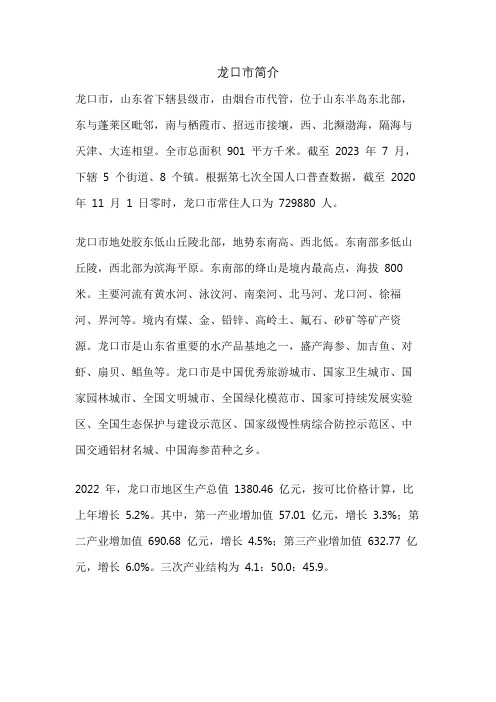 龙口市简介

龙口市，山东省下辖县级市，由烟台市代管，位于山东半岛东北部，东与蓬莱区毗邻，南与栖霞市、招远市接壤，西、北濒渤海，隔海与天津、大连相望。全市总面积 901 平方千米。截至 2023 年 7 月，下辖 5 个街道、8 个镇。根据第七次全国人口普查数据，截至 2020 年 11 月 1 日零时，龙口市常住人口为 729880 人。

龙口市地处胶东低山丘陵北部，地势东南高、西北低。东南部多低山丘陵，西北部为滨海平原。东南部的绛山是境内最高点，海拔 800 米。主要河流有黄水河、泳汶河、南栾河、北马河、龙口河、徐福河、界河等。境内有煤、金、铅锌、高岭土、氟石、砂矿等矿产资源。龙口市是山东省重要的水产品基地之一，盛产海参、加吉鱼、对虾、扇贝、鲳鱼等。龙口市是中国优秀旅游城市、国家卫生城市、国家园林城市、全国文明城市、全国绿化模范市、国家可持续发展实验区、全国生态保护与建设示范区、国家级慢性病综合防控示范区、中国交通铝材名城、中国海参苗种之乡。

2022 年，龙口市地区生产总值 1380.46 亿元，按可比价格计算，比上年增长 5.2%。其中，第一产业增加值 57.01 亿元，增长 3.3%；第二产业增加值 690.68 亿元，增长 4.5%；第三产业增加值 632.77 亿元，增长 6.0%。三次产业结构为 4.1：50.0：45.9。